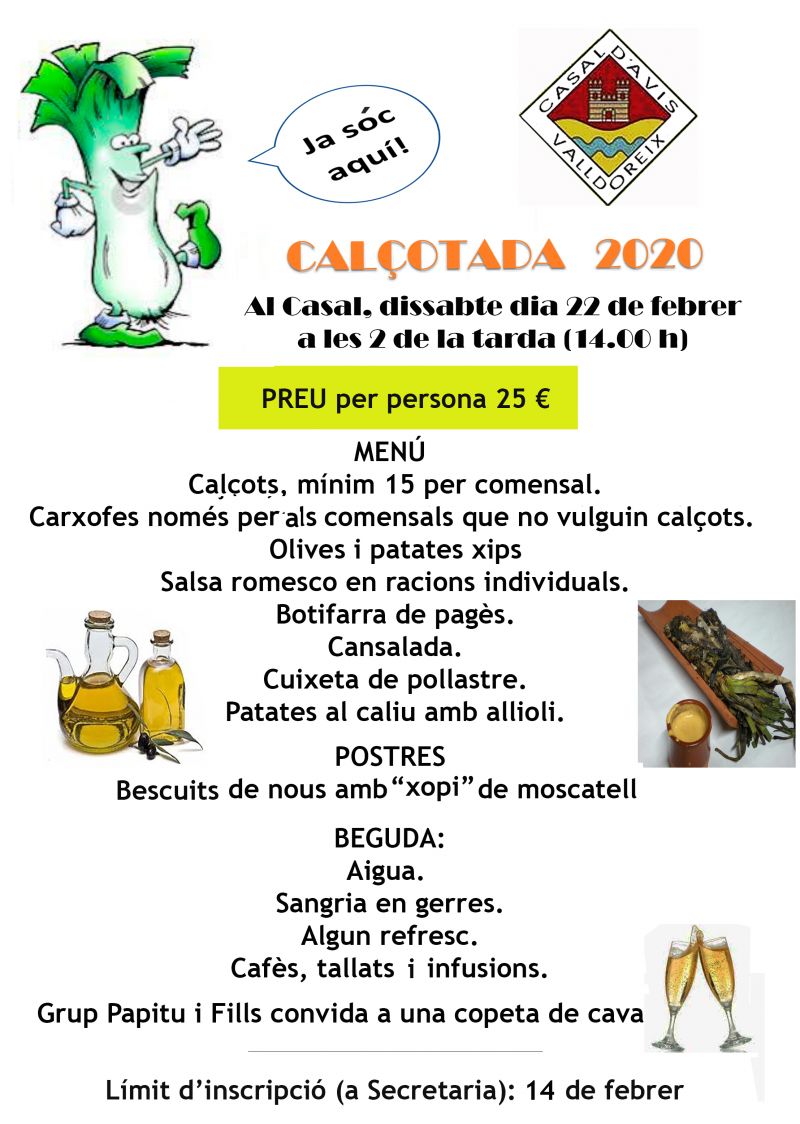 Ja sóc aquí!

CASAL D'AVIS VALLDOREIX

CALÇOTADA 2020

Al Casal, dissabte dia 22 de febrer a les 2 de la tarda (14.00 h)

PREU per persona 25 €

MENÚ
Calçots, mínim 15 per comensal.
Carxofes només per als comensals que no vulguin calçots.
Olives i patates xips
Salsa romesco en racions individuals.
Botifarra de pagès.
Cansalada.
Cuixeta de pollastre.
Patates al caliu amb allioli.

POSTRES
Bescuits de nous amb "xopi" de moscatell

BEGUDA:
Aigua.
Sangria en gerres.
Algun refresc.
Cafès, tallats i infusions.

Grup Papitu i Fills convida a una copeta de cava

Límit d'inscripció (a Secretaria): 14 de febrer